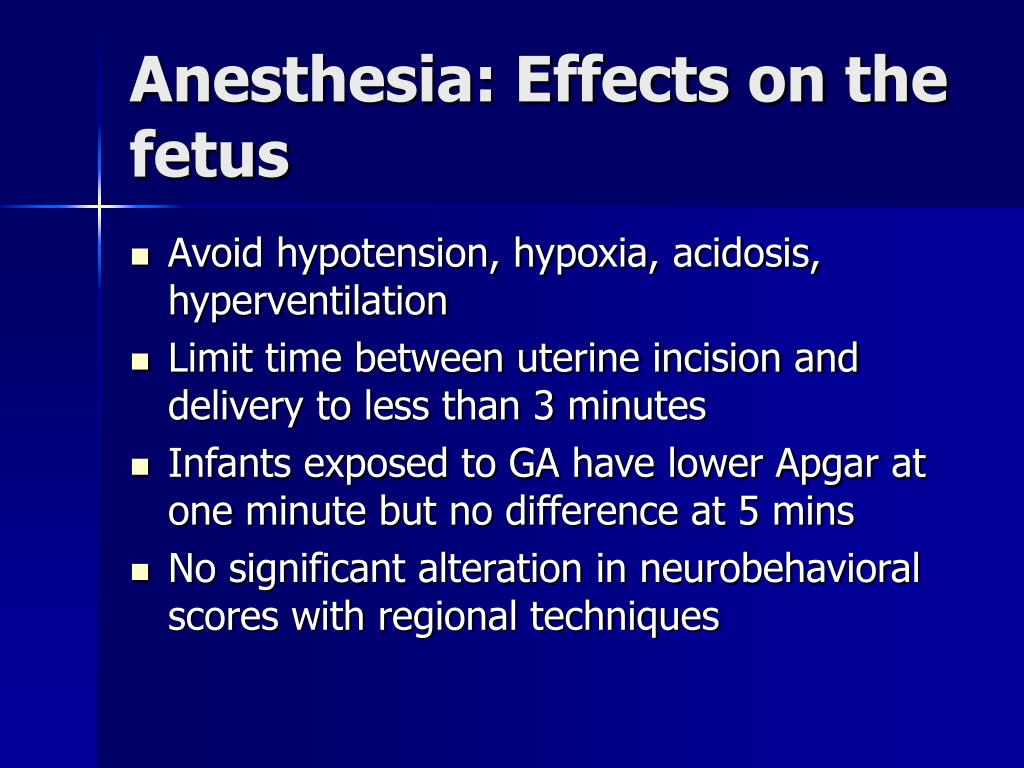 Anesthesia: Effects on the fetus

- Avoid hypotension, hypoxia, acidosis, hyperventilation
- Limit time between uterine incision and delivery to less than 3 minutes
- Infants exposed to GA have lower Apgar at one minute but no difference at 5 mins
- No significant alteration in neurobehavioral scores with regional techniques